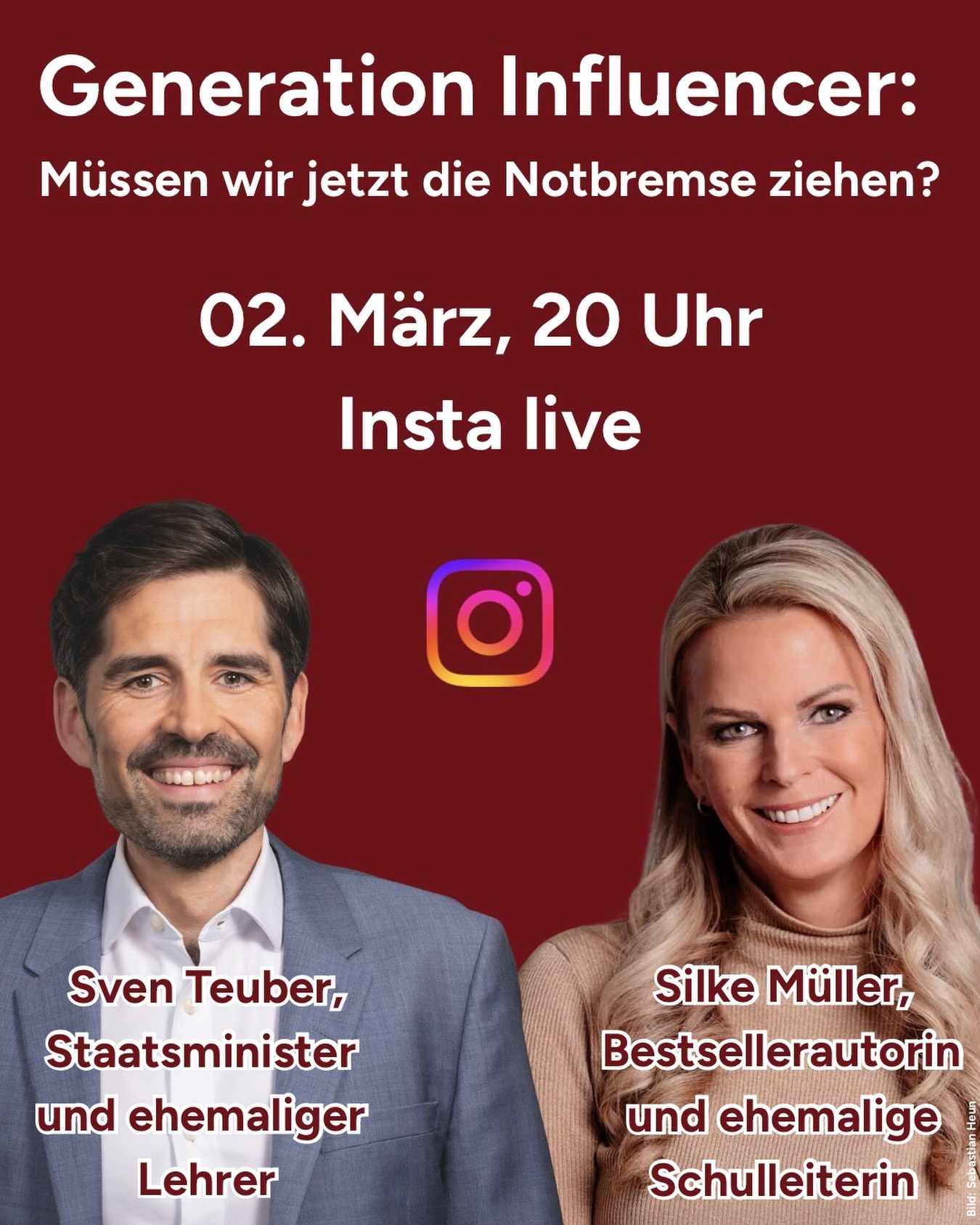 Generation Influencer:
Müssen wir jetzt die Notbremse ziehen?

02. März, 20 Uhr
Insta live

Sven Teuber,
Staatsminister
und ehemaliger
Lehrer

Silke Müller,
Bestsellerautorin
und ehemalige
Schulleiterin

Bild: Sebastian Heun